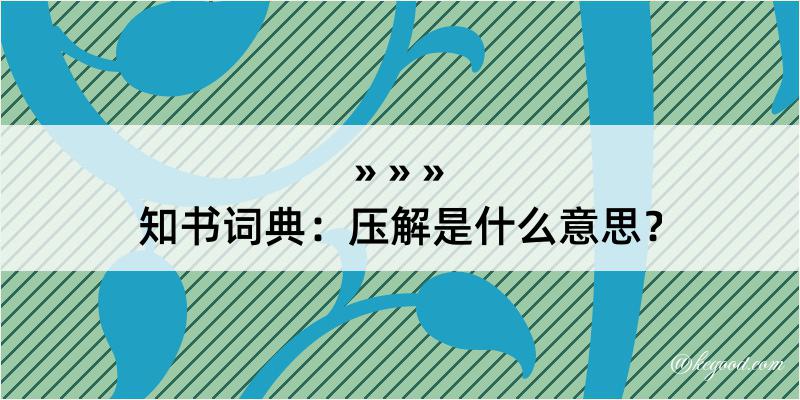 » » »
知书词典：压解是什么意思？

@kegood.com